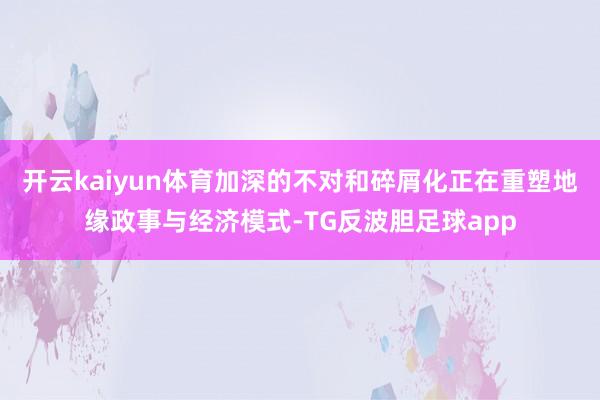 开云kaiyun体育加深的不对和碎屑化正在重塑地缘政事与经济模式-TG反波胆足球app